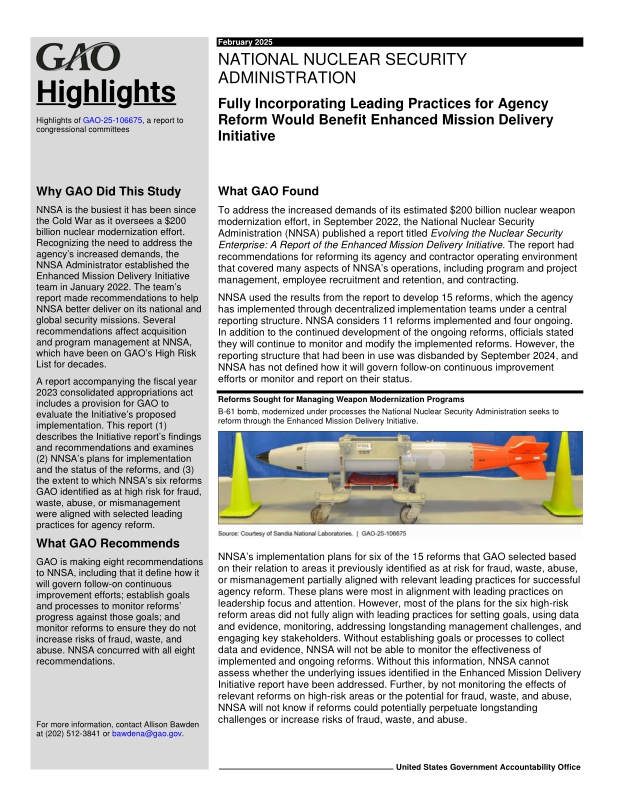 GAO
Highlights

Highlights of GAO-25-106675, a report to congressional committees

Why GAO Did This Study

NNSA is the busiest it has been since the Cold War as it oversees a $200 billion nuclear modernization effort. Recognizing the need to address the agency's increased demands, the NNSA Administrator established the Enhanced Mission Delivery Initiative team in January 2022. The team's report made recommendations to help NNSA better deliver on its national and global security missions. Several recommendations affect acquisition and program management at NNSA, which have been on GAO's High Risk List for decades.

A report accompanying the fiscal year 2023 consolidated appropriations act includes a provision for GAO to evaluate the Initiative's proposed implementation. This report (1) describes the Initiative report's findings and recommendations and examines (2) NNSA's plans for implementation and the status of the reforms, and (3) the extent to which NNSA's six reforms GAO identified as at high risk for fraud, waste, abuse, or mismanagement were aligned with selected leading practices for agency reform.

What GAO Recommends

GAO is making eight recommendations to NNSA, including that it define how it will govern follow-on continuous improvement efforts; establish goals and processes to monitor reforms' progress against those goals; and monitor reforms to ensure they do not increase risks of fraud, waste, and abuse. NNSA concurred with all eight recommendations.

For more information, contact Allison Bawden at (202) 512-3841 or bawdena@gao.gov.

February 2025

NATIONAL NUCLEAR SECURITY ADMINISTRATION

Fully Incorporating Leading Practices for Agency Reform Would Benefit Enhanced Mission Delivery Initiative

What GAO Found

To address the increased demands of its estimated $200 billion nuclear weapon modernization effort, in September 2022, the National Nuclear Security Administration (NNSA) published a report titled Evolving the Nuclear Security Enterprise: A Report of the Enhanced Mission Delivery Initiative. The report had recommendations for reforming its agency and contractor operating environment that covered many aspects of NNSA's operations, including program and project management, employee recruitment and retention, and contracting.

NNSA used the results from the report to develop 15 reforms, which the agency has implemented through decentralized implementation teams under a central reporting structure. NNSA considers 11 reforms implemented and four ongoing. In addition to the continued development of the ongoing reforms, officials stated they will continue to monitor and modify the implemented reforms. However, the reporting structure that had been in use was disbanded by September 2024, and NNSA has not defined how it will govern follow-on continuous improvement efforts or monitor and report on their status.

Reforms Sought for Managing Weapon Modernization Programs

B-61 bomb, modernized under processes the National Nuclear Security Administration seeks to reform through the Enhanced Mission Delivery Initiative.

Source: Courtesy of Sandia National Laboratories. | GAO-25-106675

NNSA's implementation plans for six of the 15 reforms that GAO selected based on their relation to areas it previously identified as at risk for fraud, waste, abuse, or mismanagement partially aligned with relevant leading practices for successful agency reform. These plans were most in alignment with leading practices on leadership focus and attention. However, most of the plans for the six high-risk reform areas did not fully align with leading practices for setting goals, using data and evidence, monitoring, addressing longstanding management challenges, and engaging key stakeholders. Without establishing goals or processes to collect data and evidence, NNSA will not be able to monitor the effectiveness of implemented and ongoing reforms. Without this information, NNSA cannot assess whether the underlying issues identified in the Enhanced Mission Delivery Initiative report have been addressed. Further, by not monitoring the effects of relevant reforms on high-risk areas or the potential for fraud, waste, and abuse, NNSA will not know if reforms could potentially perpetuate longstanding challenges or increase risks of fraud, waste, and abuse.

United States Government Accountability Office